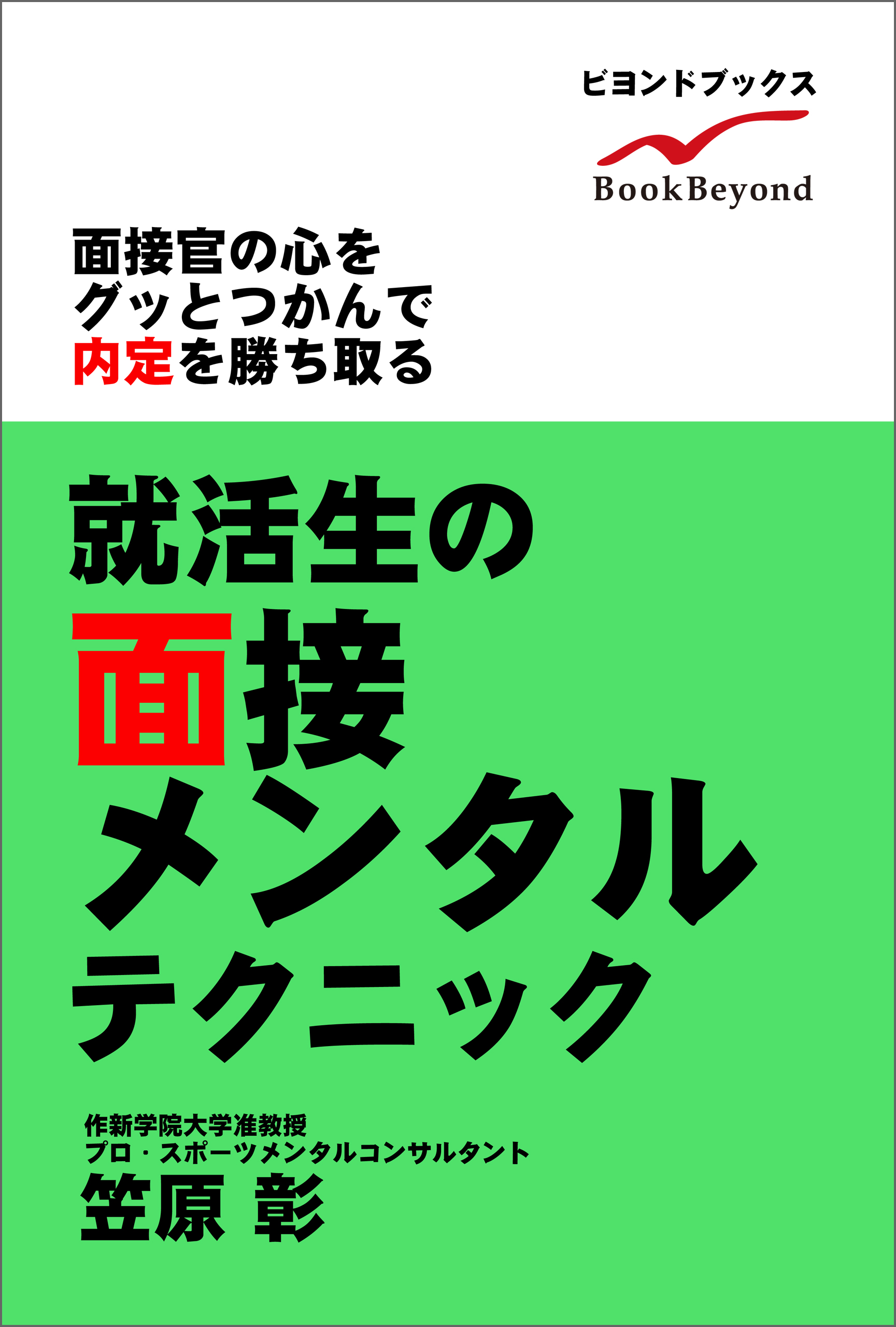 ビヨンドブックス
BookBeyond

面接官の心を
グッとつかんで
内定を勝ち取る

就活生の
面接
メンタル
テクニック

作新学院大学准教授
プロ・スポーツメンタルコンサルタント
笠原 彰